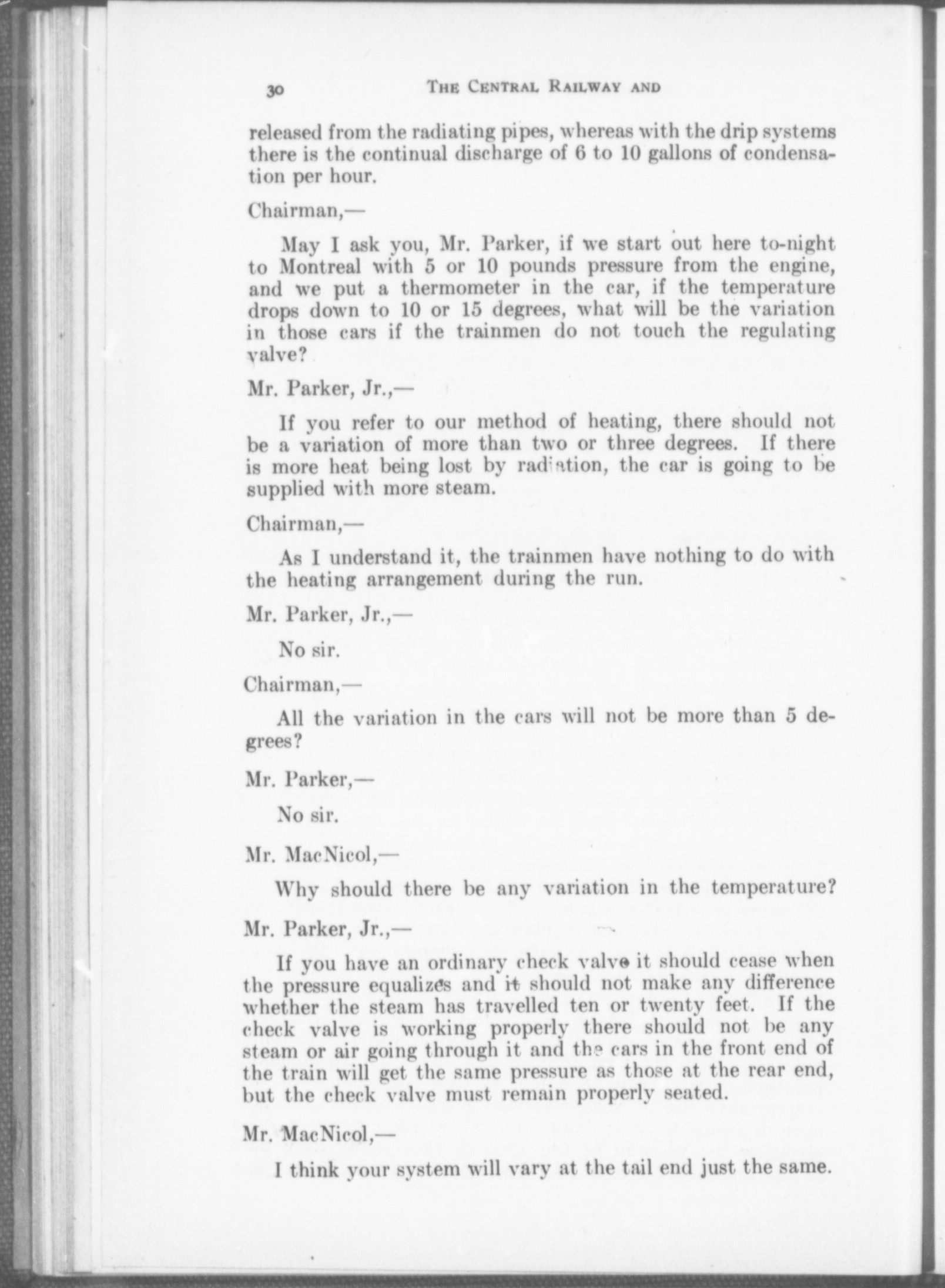 30 THE CENTRAL RAILWAY AND

released from the radiating pipes, whereas with the drip systems there is the continual discharge of 6 to 10 gallons of condensation per hour.

Chairman,—

May I ask you, Mr. Parker, if we start out here to-night to Montreal with 5 or 10 pounds pressure from the engine, and we put a thermometer in the car, if the temperature drops down to 10 or 15 degrees, what will be the variation in those cars if the trainmen do not touch the regulating valve?

Mr. Parker, Jr.,—

If you refer to our method of heating, there should not be a variation of more than two or three degrees. If there is more heat being lost by radiation, the car is going to be supplied with more steam.

Chairman,—

As I understand it, the trainmen have nothing to do with the heating arrangement during the run.

Mr. Parker, Jr.,—

No sir.

Chairman,—

All the variation in the cars will not be more than 5 degrees?

Mr. Parker,—

No sir.

Mr. MacNicol,—

Why should there be any variation in the temperature?

Mr. Parker, Jr.,—

If you have an ordinary check valve it should cease when the pressure equalizes and it should not make any difference whether the steam has travelled ten or twenty feet. If the check valve is working properly there should not be any steam or air going through it and the cars in the front end of the train will get the same pressure as those at the rear end, but the check valve must remain properly seated.

Mr. MacNicol,—

I think your system will vary at the tail end just the same.